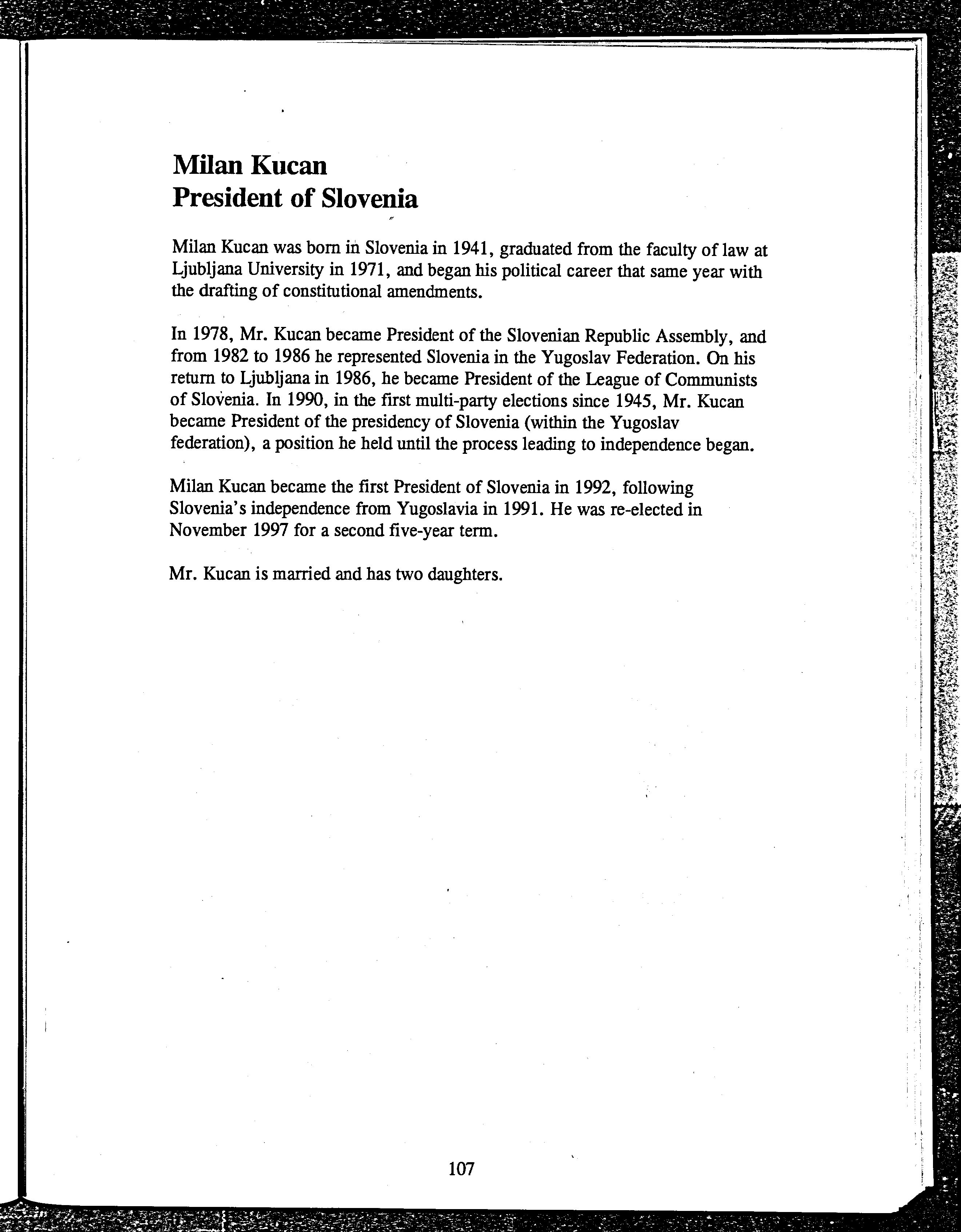 Milan Kucan
President of Slovenia

Milan Kucan was born in Slovenia in 1941, graduated from the faculty of law at Ljubljana University in 1971, and began his political career that same year with the drafting of constitutional amendments.

In 1978, Mr. Kucan became President of the Slovenian Republic Assembly, and from 1982 to 1986 he represented Slovenia in the Yugoslav Federation. On his return to Ljubljana in 1986, he became President of the League of Communists of Slovenia. In 1990, in the first multi-party elections since 1945, Mr. Kucan became President of the presidency of Slovenia (within the Yugoslav federation), a position he held until the process leading to independence began.

Milan Kucan became the first President of Slovenia in 1992, following Slovenia's independence from Yugoslavia in 1991. He was re-elected in November 1997 for a second five-year term.

Mr. Kucan is married and has two daughters.

107